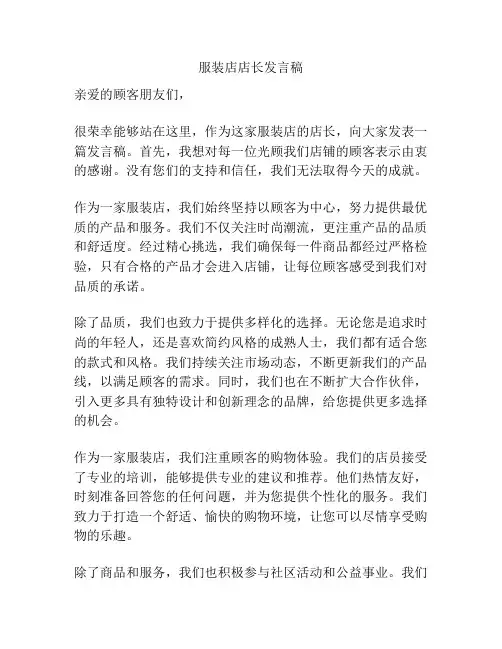 服装店店长发言稿

亲爱的顾客朋友们，

很荣幸能够站在这里，作为这家服装店的店长，向大家发表一篇发言稿。首先，我想对每一位光顾我们店铺的顾客表示由衷的感谢。没有您们的支持和信任，我们无法取得今天的成就。

作为一家服装店，我们始终坚持以顾客为中心，努力提供最优质的产品和服务。我们不仅关注时尚潮流，更注重产品的品质和舒适度。经过精心挑选，我们确保每一件商品都经过严格检验，只有合格的产品才会进入店铺，让每位顾客感受到我们对品质的承诺。

除了品质，我们也致力于提供多样化的选择。无论您是追求时尚的年轻人，还是喜欢简约风格的成熟人士，我们都有适合您的款式和风格。我们持续关注市场动态，不断更新我们的产品线，以满足顾客的需求。同时，我们也在不断扩大合作伙伴，引入更多具有独特设计和创新理念的品牌，给您提供更多选择的机会。

作为一家服装店，我们注重顾客的购物体验。我们的店员接受了专业的培训，能够提供专业的建议和推荐。他们热情友好，时刻准备回答您的任何问题，并为您提供个性化的服务。我们致力于打造一个舒适、愉快的购物环境，让您可以尽情享受购物的乐趣。

除了商品和服务，我们也积极参与社区活动和公益事业。我们